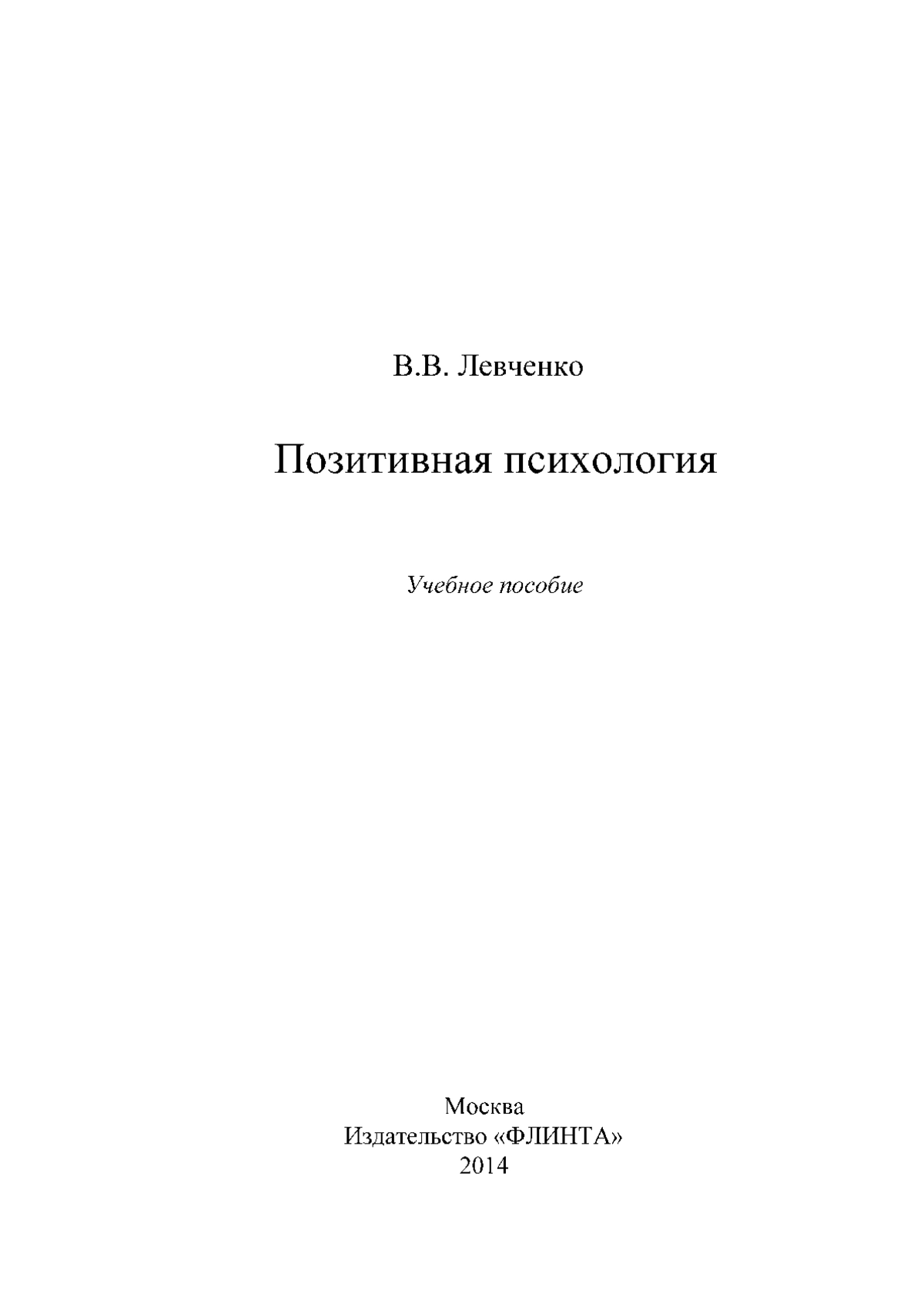 В.В. Левченко

Позитивная психология

Учебное пособие

Москва
Издательство «ФЛИНТА»
2014